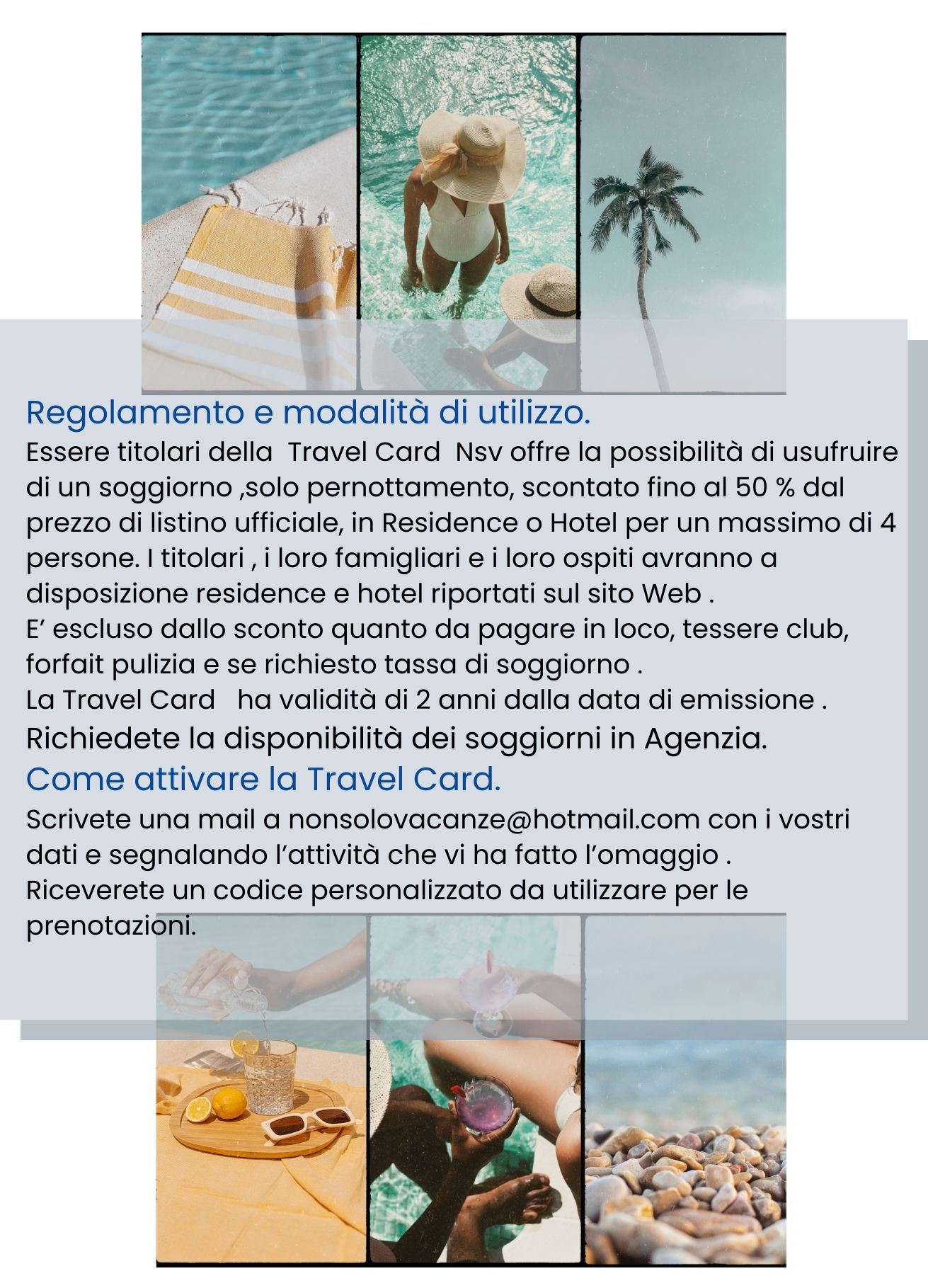 Regolamento e modalità di utilizzo.

Essere titolari della Travel Card Nsv offre la possibilità di usufruire di un soggiorno ,solo pernottamento, scontato fino al 50 % dal prezzo di listino ufficiale, in Residence o Hotel per un massimo di 4 persone. I titolari , i loro famigliari e i loro ospiti avranno a disposizione residence e hotel riportati sul sito Web .
E' escluso dallo sconto quanto da pagare in loco, tessere club, forfait pulizia e se richiesto tassa di soggiorno .
La Travel Card ha validità di 2 anni dalla data di emissione .
Richiedete la disponibilità dei soggiorni in Agenzia.

Come attivare la Travel Card.

Scrivete una mail a nonsolovacanze@hotmail.com con i vostri dati e segnalando l'attività che vi ha fatto l'omaggio .
Riceverete un codice personalizzato da utilizzare per le prenotazioni.